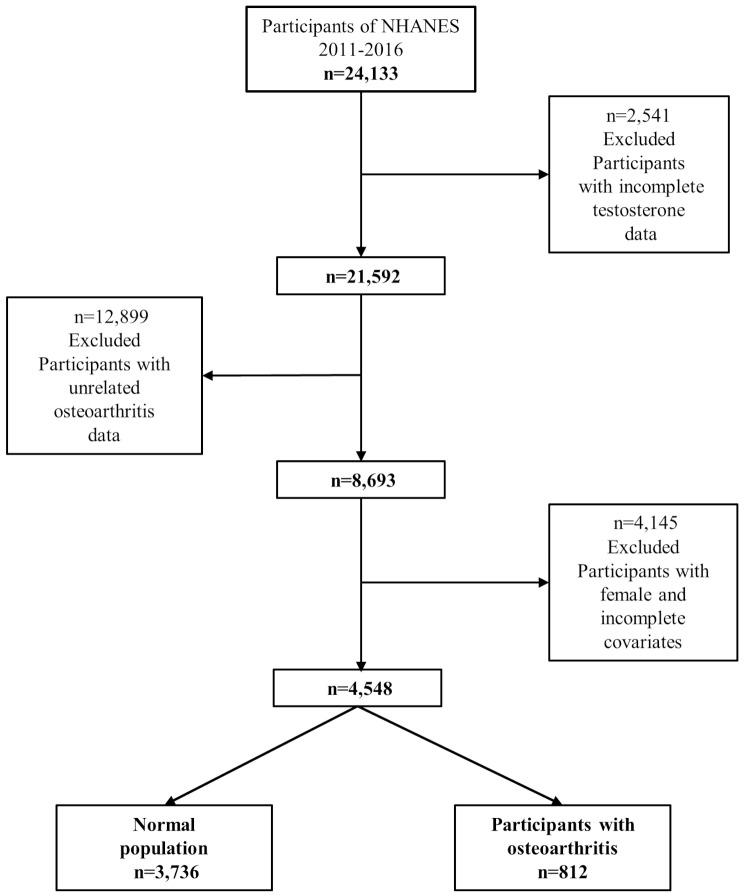 Participants of NHANES 2011-2016
n=24,133

n=2,541
Excluded Participants with incomplete testosterone data

n=21,592

n=12,899
Excluded Participants with unrelated osteoarthritis data

n=8,693

n=4,145
Excluded Participants with female and incomplete covariates

n=4,548

Normal population
n=3,736

Participants with osteoarthritis
n=812